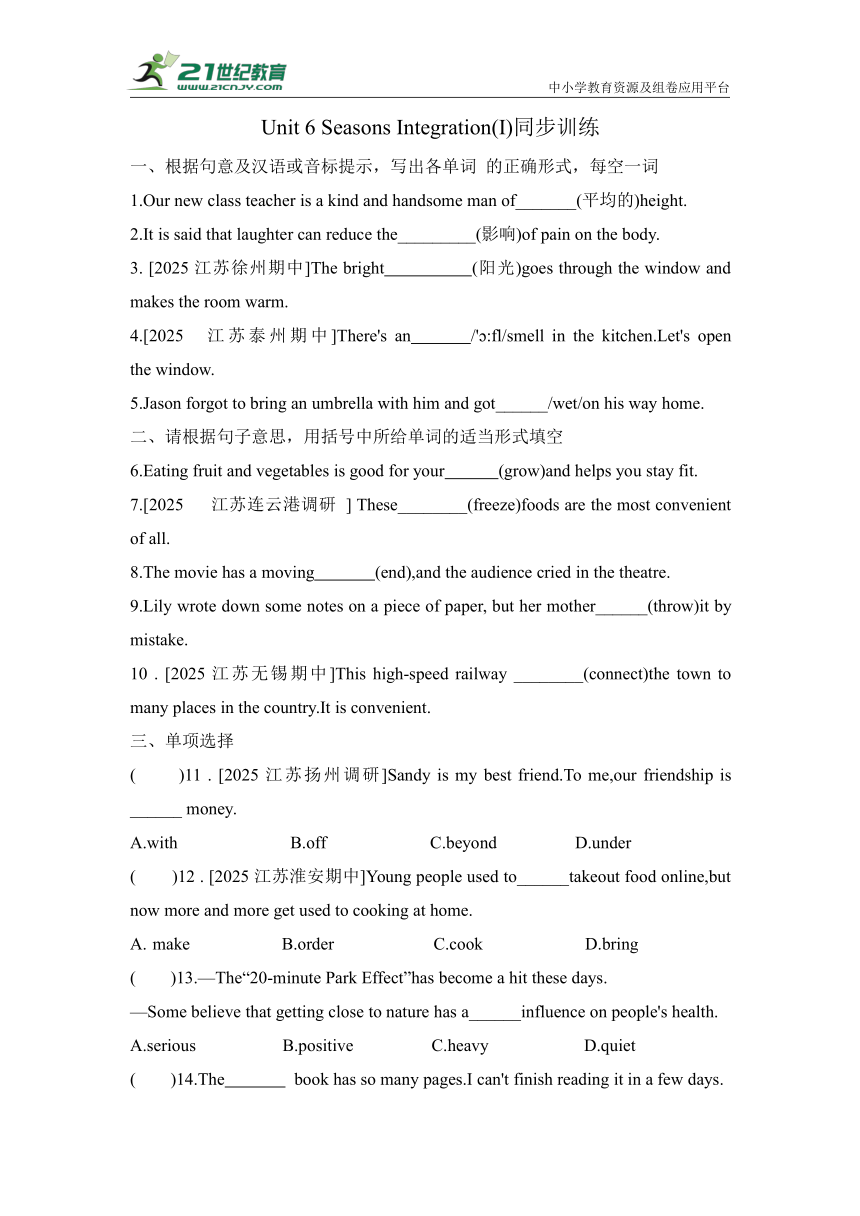 21世纪教育
www.21cnjy.com
中小学教育资源及组卷应用平台

Unit 6 Seasons Integration(I)同步训练

一、根据句意及汉语或音标提示，写出各单词 的正确形式，每空一词

1.Our new class teacher is a kind and handsome man of_______(平均的)height.

2.It is said that laughter can reduce the_________(影响)of pain on the body.

3. [2025 江苏徐州期中]The bright__________(阳光)goes through the window and makes the room warm.

4.[2025 江苏泰州期中]There's an_______/'ɔ:fl/smell in the kitchen.Let's open the window.

5.Jason forgot to bring an umbrella with him and got______/wet/on his way home.

二、请根据句子意思，用括号中所给单词的适当形式填空

6.Eating fruit and vegetables is good for your______(grow)and helps you stay fit.

7.[2025 江苏连云港调研 ] These________(freeze)foods are the most convenient of all.

8.The movie has a moving_______(end),and the audience cried in the theatre.

9.Lily wrote down some notes on a piece of paper, but her mother______(throw)it by mistake.

10 . [2025 江苏无锡期中]This high-speed railway ________(connect)the town to many places in the country.It is convenient.

三、单项选择

( )11 . [2025 江苏扬州调研]Sandy is my best friend.To me,our friendship is ______ money.

A.with B.off C.beyond D.under

( )12 . [2025 江苏淮安期中]Young people used to______takeout food online,but now more and more get used to cooking at home.

A. make B.order C.cook D.bring

( )13.—The“20-minute Park Effect”has become a hit these days.

—Some believe that getting close to nature has a______influence on people's health.

A.serious B.positive C.heavy D.quiet

( )14.The_______ book has so many pages.I can't finish reading it in a few days.